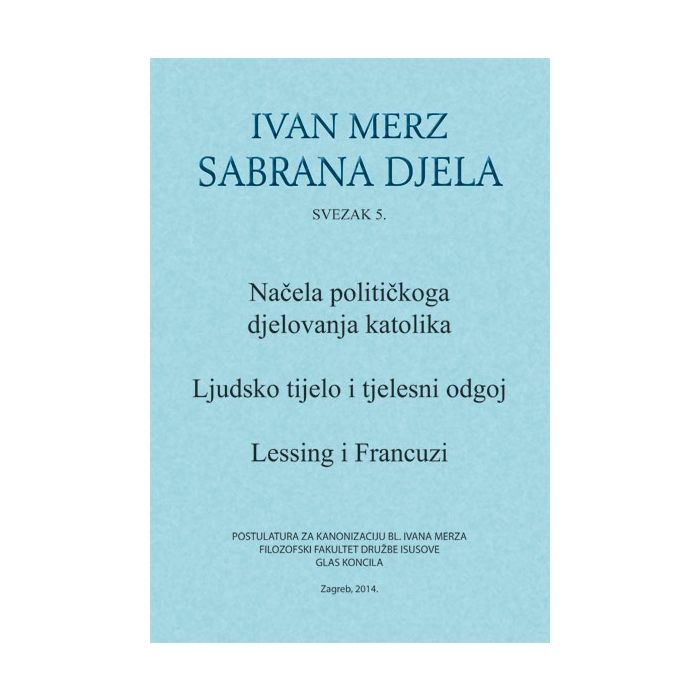 IVAN MERZ
SABRANA DJELA

SVEZAK 5.

Načela političkoga djelovanja katolika

Ljudsko tijelo i tjelesni odgoj

Lessing i Francuzi

POSTULATURA ZA KANONIZACIJU BL. IVANA MERZA
FILOZOFSKI FAKULTET DRUŽBE ISUSOVE
GLAS KONCILA

Zagreb, 2014.